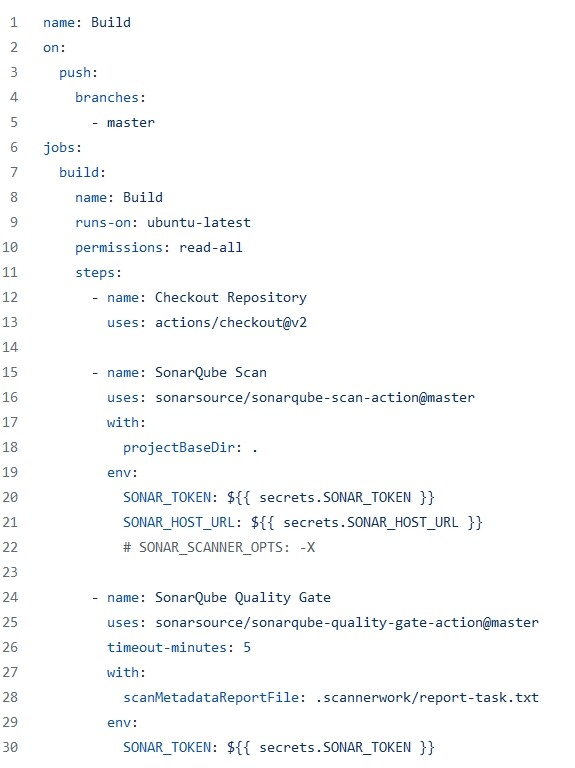 1 name: Build
2 on:
3   push:
4     branches:
5       - master
6 jobs:
7   build:
8     name: Build
9     runs-on: ubuntu-latest
10    permissions: read-all
11    steps:
12      - name: Checkout Repository
13        uses: actions/checkout@v2
14
15      - name: SonarQube Scan
16        uses: sonarsource/sonarqube-scan-action@master
17        with:
18          projectBaseDir: .
19        env:
20          SONAR_TOKEN: ${{ secrets.SONAR_TOKEN }}
21          SONAR_HOST_URL: ${{ secrets.SONAR_HOST_URL }}
22          # SONAR_SCANNER_OPTS: -X
23
24      - name: SonarQube Quality Gate
25        uses: sonarsource/sonarqube-quality-gate-action@master
26        timeout-minutes: 5
27        with:
28          scanMetadataReportFile: .scannerwork/report-task.txt
29        env:
30          SONAR_TOKEN: ${{ secrets.SONAR_TOKEN }}